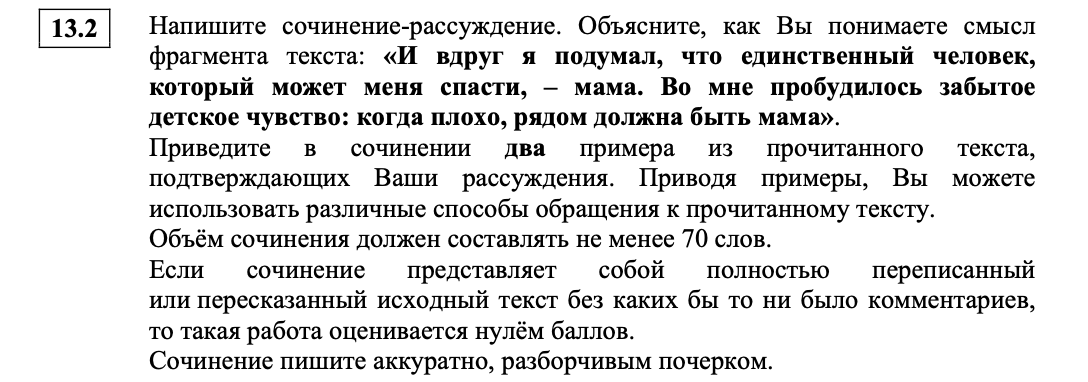 13.2

Напишите сочинение-рассуждение. Объясните, как Вы понимаете смысл фрагмента текста: «И вдруг я подумал, что единственный человек, который может меня спасти, – мама. Во мне пробудилось забытое детское чувство: когда плохо, рядом должна быть мама».

Приведите в сочинении два примера из прочитанного текста, подтверждающих Ваши рассуждения. Приводя примеры, Вы можете использовать различные способы обращения к прочитанному тексту.

Объём сочинения должен составлять не менее 70 слов.

Если сочинение представляет собой полностью переписанный или пересказанный исходный текст без каких бы то ни было комментариев, то такая работа оценивается нулём баллов.

Сочинение пишите аккуратно, разборчивым почерком.